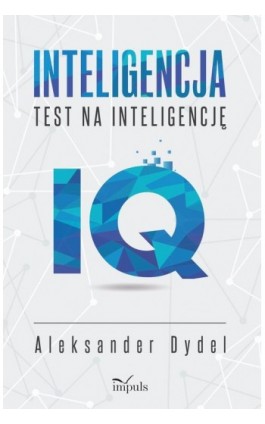 INTELIGENCJA
TEST NA INTELIGENCJĘ

IQ

Aleksander Dydel

impuls